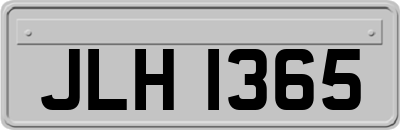 JLH 1365